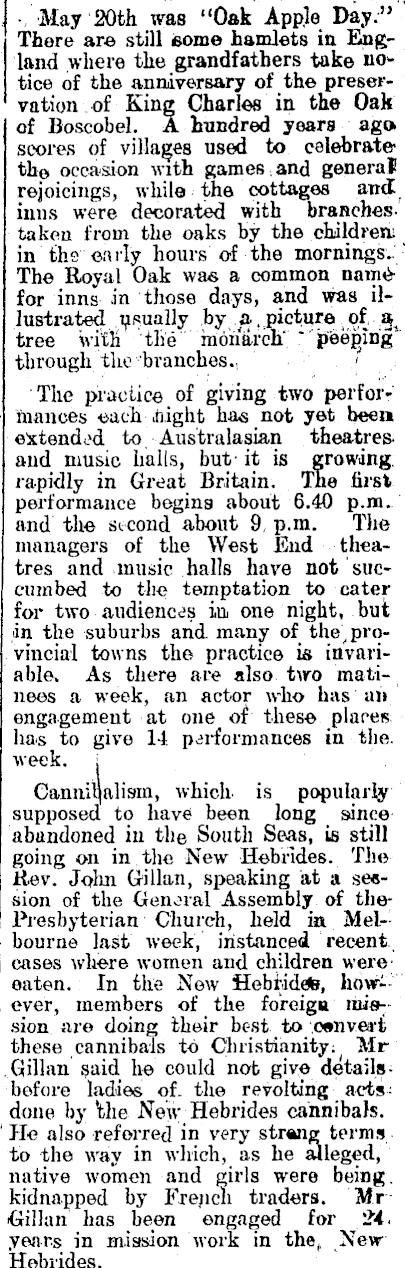 May 20th was "Oak Apple Day." There are still some hamlets in England where the grandfathers take notice of the anniversary of the preservation of King Charles in the Oak of Boscobel. A hundred years ago scores of villages used to celebrate the occasion with games and general rejoicings, while the cottages and inns were decorated with branches taken from the oaks by the children in the early hours of the mornings. The Royal Oak was a common name for inns in those days, and was illustrated usually by a picture of a tree with the monarch peeping through the branches.

The practice of giving two performances each night has not yet been extended to Australasian theatres and music halls, but it is growing rapidly in Great Britain. The first performance begins about 6.40 p.m. and the second about 9 p.m. The managers of the West End theatres and music halls have not succumbed to the temptation to cater for two audiences in one night, but in the suburbs and many of the provincial towns the practice is invariable. As there are also two matinees a week, an actor who has an engagement at one of these places has to give 14 performances in the week.

Cannibalism, which is popularly supposed to have been long since abandoned in the South Seas, is still going on in the New Hebrides. The Rev. John Gillan, speaking at a session of the General Assembly of the Presbyterian Church, held in Melbourne last week, instanced recent cases where women and children were eaten. In the New Hebrides, however, members of the foreign mission are doing their best to convert these cannibals to Christianity. Mr Gillan said he could not give details before ladies of the revolting acts done by the New Hebrides cannibals. He also referred in very strong terms to the way in which, as he alleged, native women and girls were being kidnapped by French traders. Mr Gillan has been engaged for 24 years in mission work in the New Hebrides.